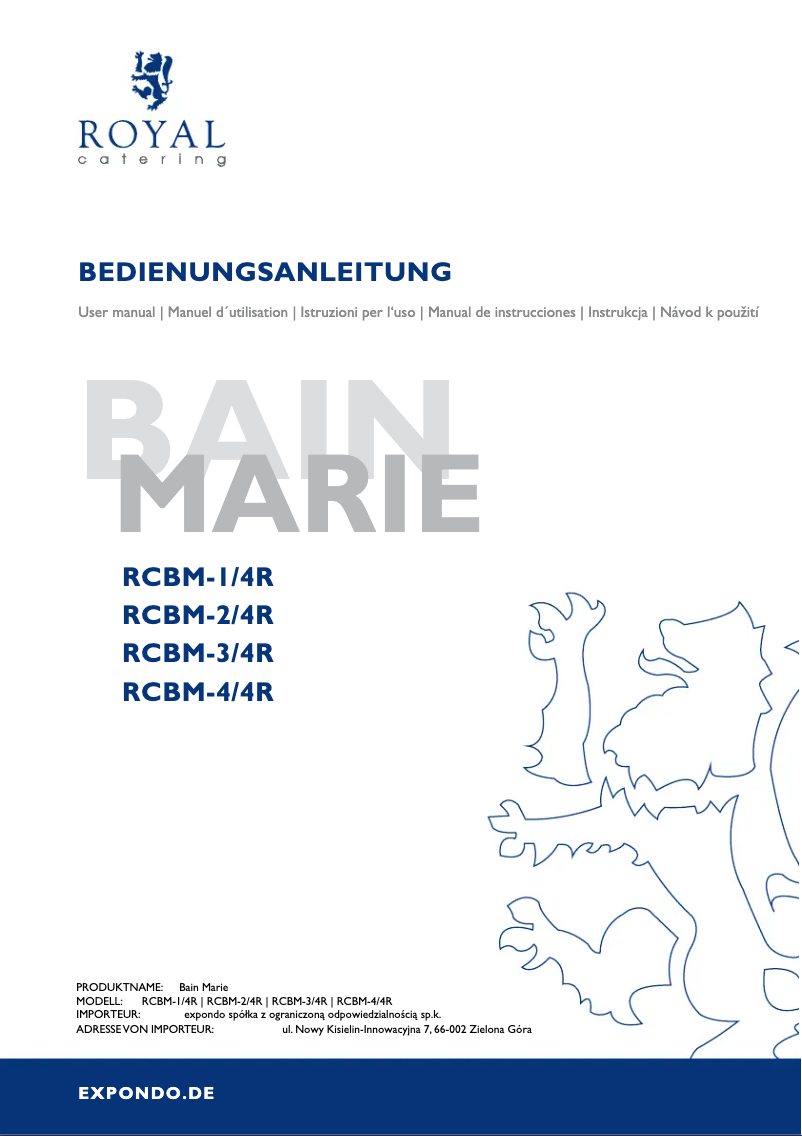 ROYAL
catering

BEDIENUNGSANLEITUNG

User manual | Manuel d´utilisation | Istruzioni per l'uso | Manual de instrucciones | Instrukcja | Návod k použití

BAIN
MARIE

RCBM-1/4R
RCBM-2/4R
RCBM-3/4R
RCBM-4/4R

PRODUKTNAME: Bain Marie
MODELL: RCBM-1/4R | RCBM-2/4R | RCBM-3/4R | RCBM-4/4R
IMPORTEUR: expondo spółka z ograniczoną odpowiedzialnością sp.k.
ADRESSE VON IMPORTEUR: ul. Nowy Kisielin-Innowacyjna 7, 66-002 Zielona Góra

EXPONDO.DE